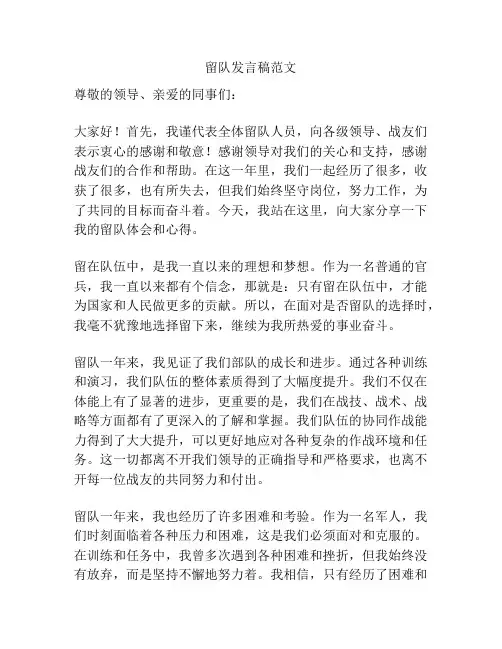 留队发言稿范文

尊敬的领导、亲爱的同事们：

大家好！首先，我谨代表全体留队人员，向各级领导、战友们表示衷心的感谢和敬意！感谢领导对我们的关心和支持，感谢战友们的合作和帮助。在这一年里，我们一起经历了很多，收获了很多，也有所失去，但我们始终坚守岗位，努力工作，为了共同的目标而奋斗着。今天，我站在这里，向大家分享一下我的留队体会和心得。

留在队伍中，是我一直以来的理想和梦想。作为一名普通的官兵，我一直以来都有个信念，那就是：只有留在队伍中，才能为国家和人民做更多的贡献。所以，在面对是否留队的选择时，我毫不犹豫地选择留下来，继续为我所热爱的事业奋斗。

留队一年来，我见证了我们部队的成长和进步。通过各种训练和演习，我们队伍的整体素质得到了大幅度提升。我们不仅在体能上有了显著的进步，更重要的是，我们在战技、战术、战略等方面都有了更深入的了解和掌握。我们队伍的协同作战能力得到了大大提升，可以更好地应对各种复杂的作战环境和任务。这一切都离不开我们领导的正确指导和严格要求，也离不开每一位战友的共同努力和付出。

留队一年来，我也经历了许多困难和考验。作为一名军人，我们时刻面临着各种压力和困难，这是我们必须面对和克服的。在训练和任务中，我曾多次遇到各种困难和挫折，但我始终没有放弃，而是坚持不懈地努力着。我相信，只有经历了困难和